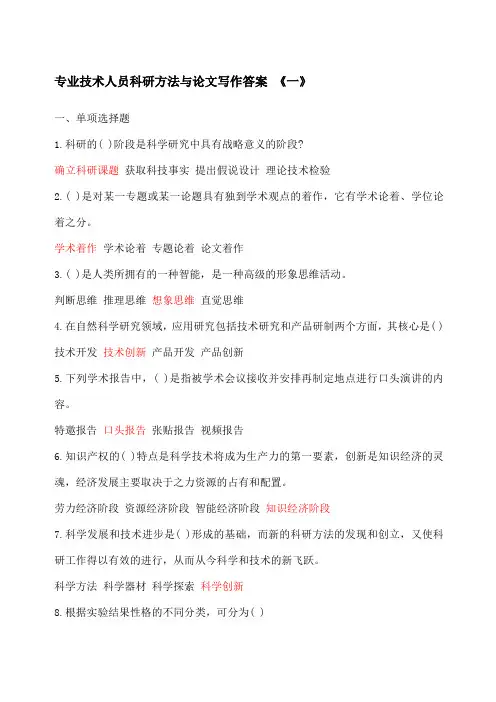 专业技术人员科研方法与论文写作答案 《一》

一、单项选择题

1.科研的( )阶段是科学研究中具有战略意义的阶段?

确立科研课题 获取科技事实 提出假说设计 理论技术检验

2.( )是对某一专题或某一论题具有独到学术观点的着作,它有学术论着、学位论着之分。

学术着作 学术论着 专题论着 论文着作

3.( )是人类所拥有的一种智能,是一种高级的形象思维活动。

判断思维 推理思维 想象思维 直觉思维

4.在自然科学研究领域,应用研究包括技术研究和产品研制两个方面,其核心是( )

技术开发 技术创新 产品开发 产品创新

5.下列学术报告中,( )是指被学术会议接收并安排再制定地点进行口头演讲的内容。

特邀报告 口头报告 张贴报告 视频报告

6.知识产权的( )特点是科学技术将成为生产力的第一要素,创新是知识经济的灵魂,经济发展主要取决于之力资源的占有和配置。

劳力经济阶段 资源经济阶段 智能经济阶段 知识经济阶段

7.科学发展和技术进步是( )形成的基础,而新的科研方法的发现和创立,又使科研工作得以有效的进行,从而从今科学和技术的新飞跃。

科学方法 科学器材 科学探索 科学创新

8.根据实验结果性格的不同分类,可分为( )